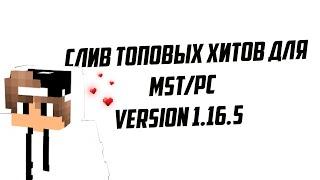 СЛИВ ТОПОВЫХ ХИТОВ ДЛЯ
MST/PC
VERSION 1.16.5